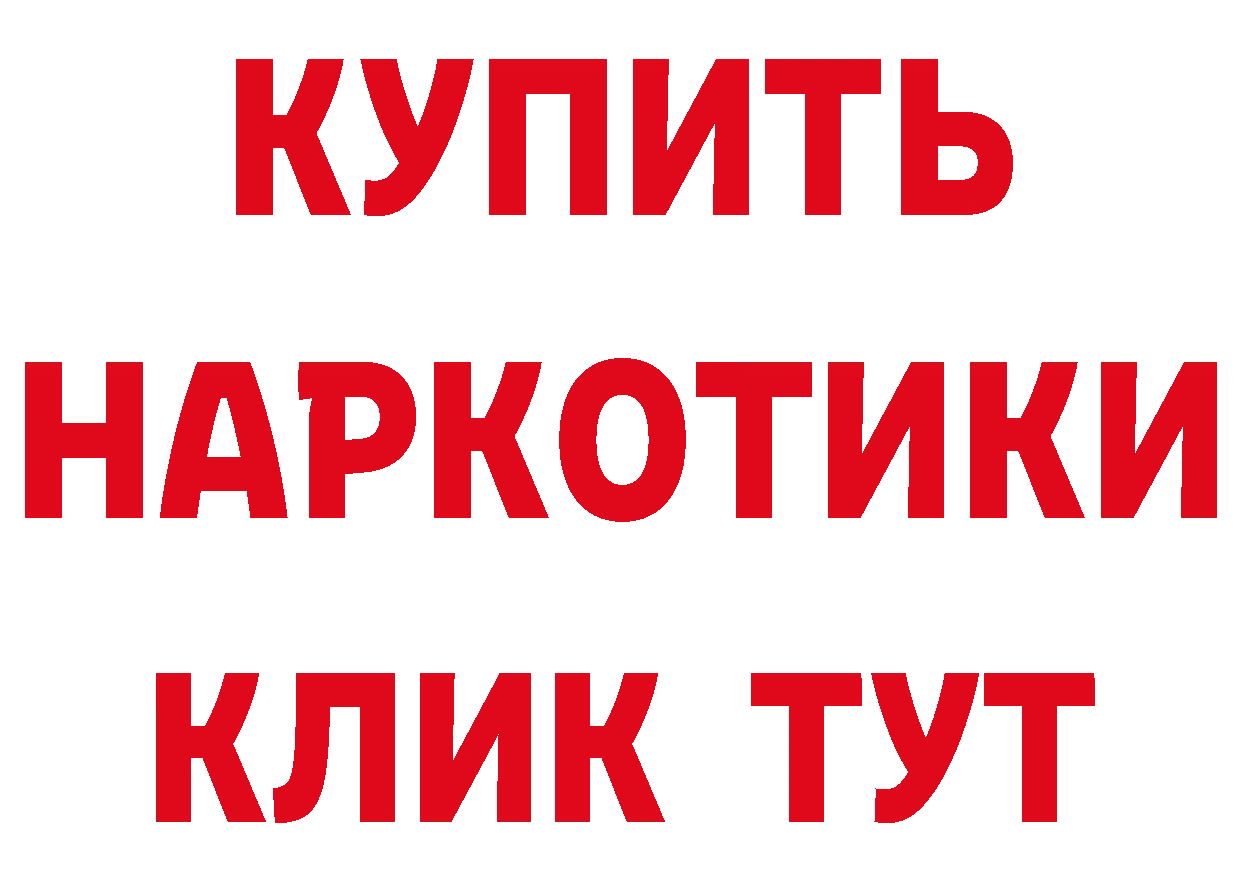 КУПИТЬ
НАРКОТИКИ
КЛИК ТУТ